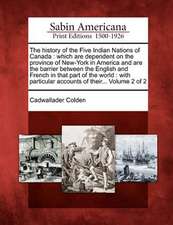 Sabin Americana
Print Editions 1500-1926

The history of the Five Indian Nations of Canada : which are dependent on the province of New-York in America and are the barrier between the English and French in that part of the world : with particular accounts of their... Volume 2 of 2

Cadwallader Colden